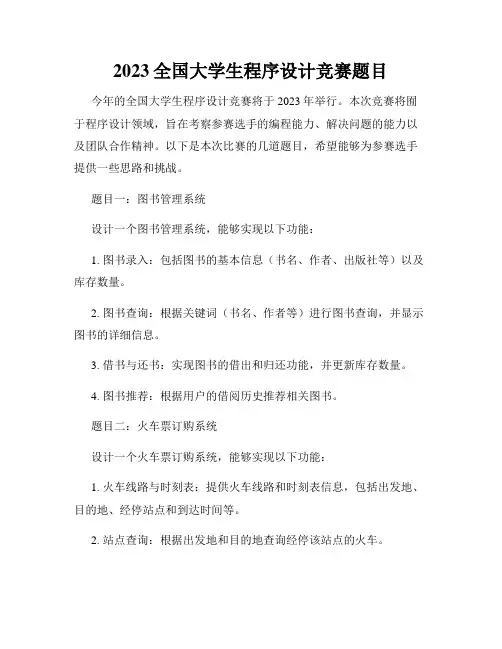 2023 全国大学生程序设计竞赛题目

今年的全国大学生程序设计竞赛将于 2023 年举行。本次竞赛将围于程序设计领域，旨在考察参赛选手的编程能力、解决问题的能力以及团队合作精神。以下是本次比赛的几道题目，希望能够为参赛选手提供一些思路和挑战。

题目一：图书管理系统

设计一个图书管理系统，能够实现以下功能：

1. 图书录入：包括图书的基本信息（书名、作者、出版社等）以及库存数量。

2. 图书查询：根据关键词（书名、作者等）进行图书查询，并显示图书的详细信息。

3. 借书与还书：实现图书的借出和归还功能，并更新库存数量。

4. 图书推荐：根据用户的借阅历史推荐相关图书。

题目二：火车票订购系统

设计一个火车票订购系统，能够实现以下功能：

1. 火车线路与时刻表：提供火车线路和时刻表信息，包括出发地、目的地、经停站点和到达时间等。

2. 站点查询：根据出发地和目的地查询经停该站点的火车。